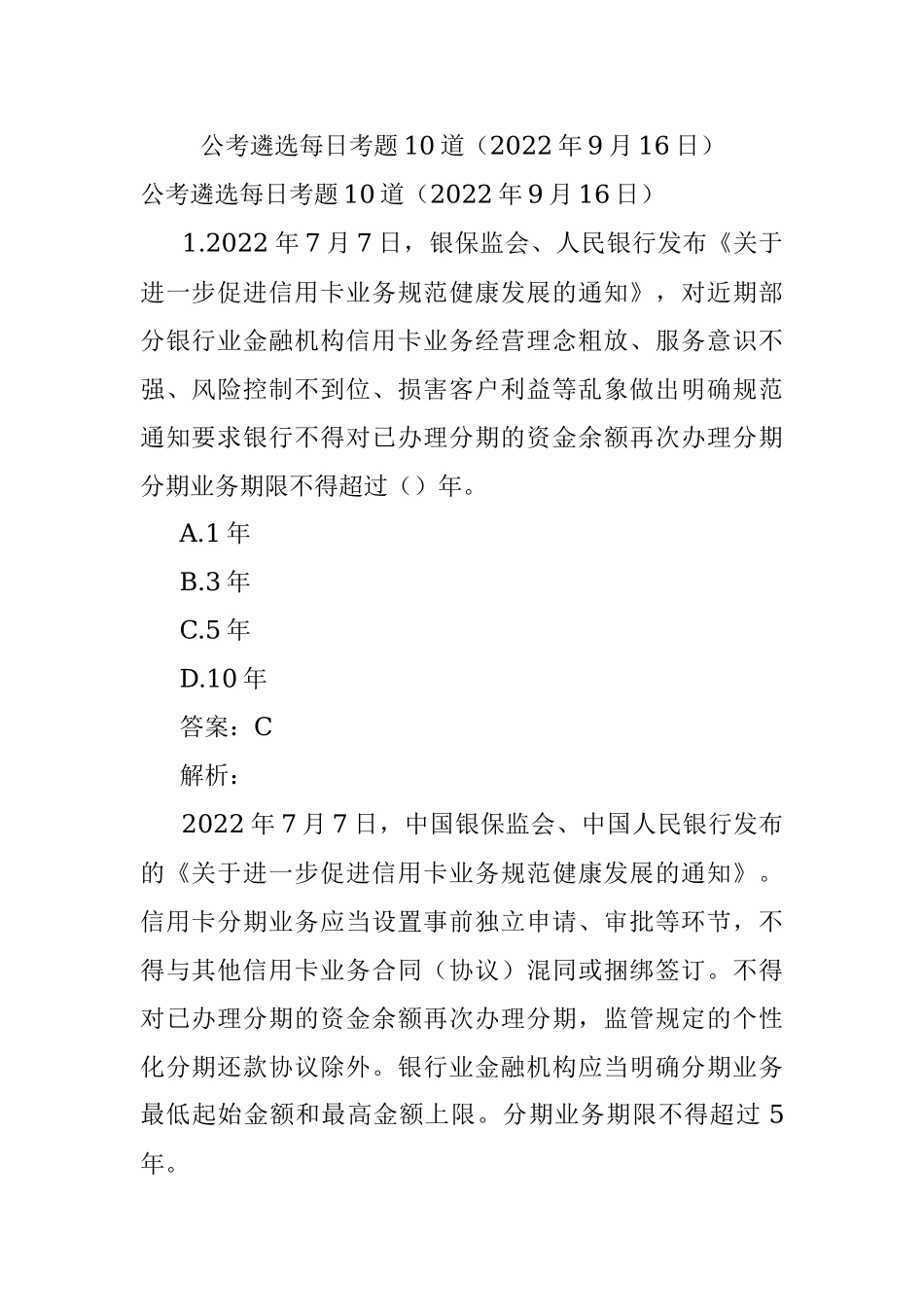 公考遴选每日考题10道（2022年9月16日）

公考遴选每日考题10道（2022年9月16日）

1.2022年7月7日，银保监会、人民银行发布《关于进一步促进信用卡业务规范健康发展的通知》，对近期部分银行业金融机构信用卡业务经营理念粗放、服务意识不强、风险控制不到位、损害客户利益等乱象做出明确规范通知要求银行不得对已办理分期的资金余额再次办理分期分期业务期限不得超过（）年。

A.1年

B.3年

C.5年

D.10年

答案：C

解析：

2022年7月7日，中国银保监会、中国人民银行发布的《关于进一步促进信用卡业务规范健康发展的通知》。信用卡分期业务应当设置事前独立申请、审批等环节，不得与其他信用卡业务合同（协议）混同或捆绑签订。不得对已办理分期的资金余额再次办理分期，监管规定的个性化分期还款协议除外。银行业金融机构应当明确分期业务最低起始金额和最高金额上限。分期业务期限不得超过5年。